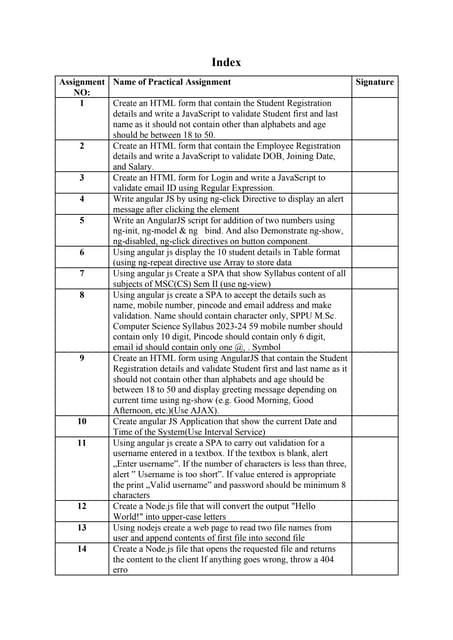 Index

| Assignment NO: | Name of Practical Assignment | Signature |
|---|---|---|
| 1 | Create an HTML form that contain the Student Registration details and write a JavaScript to validate Student first and last name as it should not contain other than alphabets and age should be between 18 to 50. | |
| 2 | Create an HTML form that contain the Employee Registration details and write a JavaScript to validate DOB, Joining Date, and Salary. | |
| 3 | Create an HTML form for Login and write a JavaScript to validate email ID using Regular Expression. | |
| 4 | Write angular JS by using ng-click Directive to display an alert message after clicking the element | |
| 5 | Write an AngularJS script for addition of two numbers using ng-init, ng-model & ng bind. And also Demonstrate ng-show, ng-disabled, ng-click directives on button component. | |
| 6 | Using angular js display the 10 student details in Table format (using ng-repeat directive use Array to store data | |
| 7 | Using angular js Create a SPA that show Syllabus content of all subjects of MSC(CS) Sem II (use ng-view) | |
| 8 | Using angular js create a SPA to accept the details such as name, mobile number, pincode and email address and make validation. Name should contain character only, SPPU M.Sc. Computer Science Syllabus 2023-24 59 mobile number should contain only 10 digit, Pincode should contain only 6 digit, email id should contain only one @, . Symbol | |
| 9 | Create an HTML form using AngularJS that contain the Student Registration details and validate Student first and last name as it should not contain other than alphabets and age should be between 18 to 50 and display greeting message depending on current time using ng-show (e.g. Good Morning, Good Afternoon, etc.)(Use AJAX). | |
| 10 | Create angular JS Application that show the current Date and Time of the System(Use Interval Service) | |
| 11 | Using angular js create a SPA to carry out validation for a username entered in a textbox. If the textbox is blank, alert „Enter username". If the number of characters is less than three, alert " Username is too short". If value entered is appropriate the print „Valid username" and password should be minimum 8 characters | |
| 12 | Create a Node.js file that will convert the output "Hello World!" into upper-case letters | |
| 13 | Using nodejs create a web page to read two file names from user and append contents of first file into second file | |
| 14 | Create a Node.js file that opens the requested file and returns the content to the client If anything goes wrong, throw a 404 erro | |